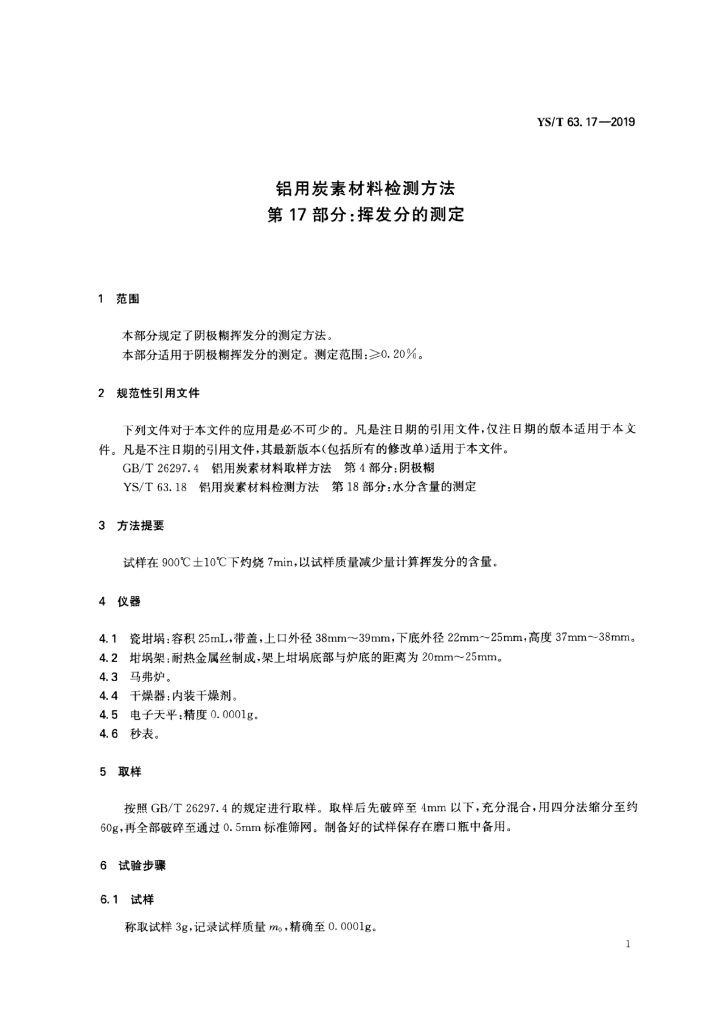 YS/T 63.17—2019

铝用炭素材料检测方法
第 17 部分:挥发分的测定

1 范围

本部分规定了阴极糊挥发分的测定方法。
本部分适用于阴极糊挥发分的测定。测定范围:≥0.20%。

2 规范性引用文件

下列文件对于本文件的应用是必不可少的。凡是注日期的引用文件,仅注日期的版本适用于本文件。凡是不注日期的引用文件,其最新版本(包括所有的修改单)适用于本文件。
GB/T 26297.4 铝用炭素材料取样方法 第 4 部分:阴极糊
YS/T 63.18 铝用炭素材料检测方法 第 18 部分:水分含量的测定

3 方法提要

试样在 900℃±10℃下灼烧 7min,以试样质量减少量计算挥发分的含量。

4 仪器

4.1 瓷坩埚:容积 25mL,带盖,上口外径 38mm~39mm,下底外径 22mm~25mm,高度 37mm~38mm。
4.2 坩埚架:耐热金属丝制成,架上坩埚底部与炉底的距离为 20mm~25mm。
4.3 马弗炉。
4.4 干燥器:内装干燥剂。
4.5 电子天平:精度 0.0001g。
4.6 秒表。

5 取样

按照 GB/T 26297.4 的规定进行取样。取样后先破碎至 4mm 以下,充分混合,用四分法缩分至约 60g,再全部破碎至通过 0.5mm 标准筛网。制备好的试样保存在磨口瓶中备用。

6 试验步骤

6.1 试样

称取试样 3g,记录试样质量 $m_0$,精确至 0.0001g。

1